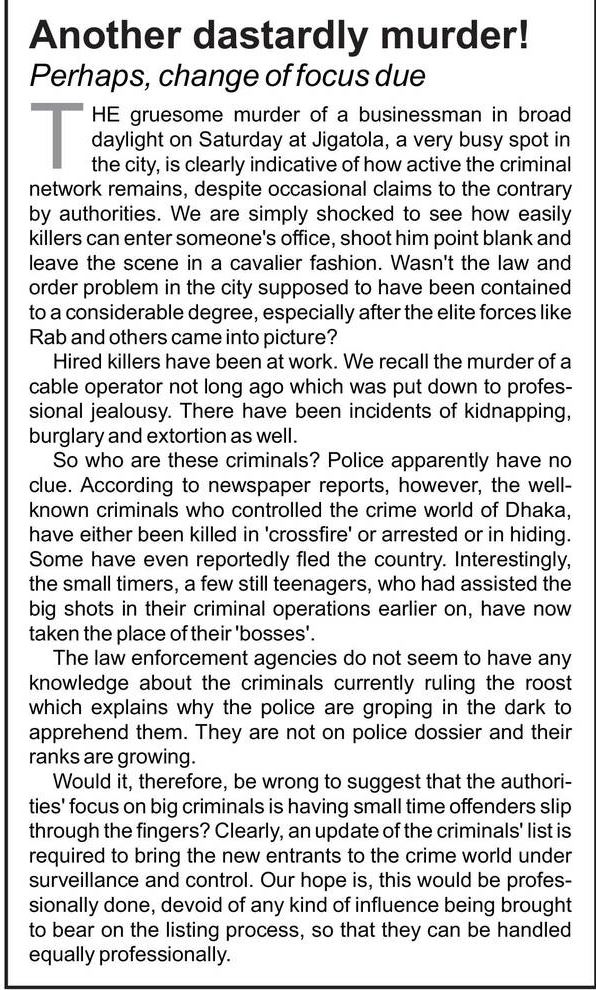 Another dastardly murder!

Perhaps, change of focus due

THE gruesome murder of a businessman in broad daylight on Saturday at Jigatola, a very busy spot in the city, is clearly indicative of how active the criminal network remains, despite occasional claims to the contrary by authorities. We are simply shocked to see how easily killers can enter someone's office, shoot him point blank and leave the scene in a cavalier fashion. Wasn't the law and order problem in the city supposed to have been contained to a considerable degree, especially after the elite forces like Rab and others came into picture?

Hired killers have been at work. We recall the murder of a cable operator not long ago which was put down to professional jealousy. There have been incidents of kidnapping, burglary and extortion as well.

So who are these criminals? Police apparently have no clue. According to newspaper reports, however, the well-known criminals who controlled the crime world of Dhaka, have either been killed in 'crossfire' or arrested or in hiding. Some have even reportedly fled the country. Interestingly, the small timers, a few still teenagers, who had assisted the big shots in their criminal operations earlier on, have now taken the place of their 'bosses'.

The law enforcement agencies do not seem to have any knowledge about the criminals currently ruling the roost which explains why the police are groping in the dark to apprehend them. They are not on police dossier and their ranks are growing.

Would it, therefore, be wrong to suggest that the authorities' focus on big criminals is having small time offenders slip through the fingers? Clearly, an update of the criminals' list is required to bring the new entrants to the crime world under surveillance and control. Our hope is, this would be professionally done, devoid of any kind of influence being brought to bear on the listing process, so that they can be handled equally professionally.